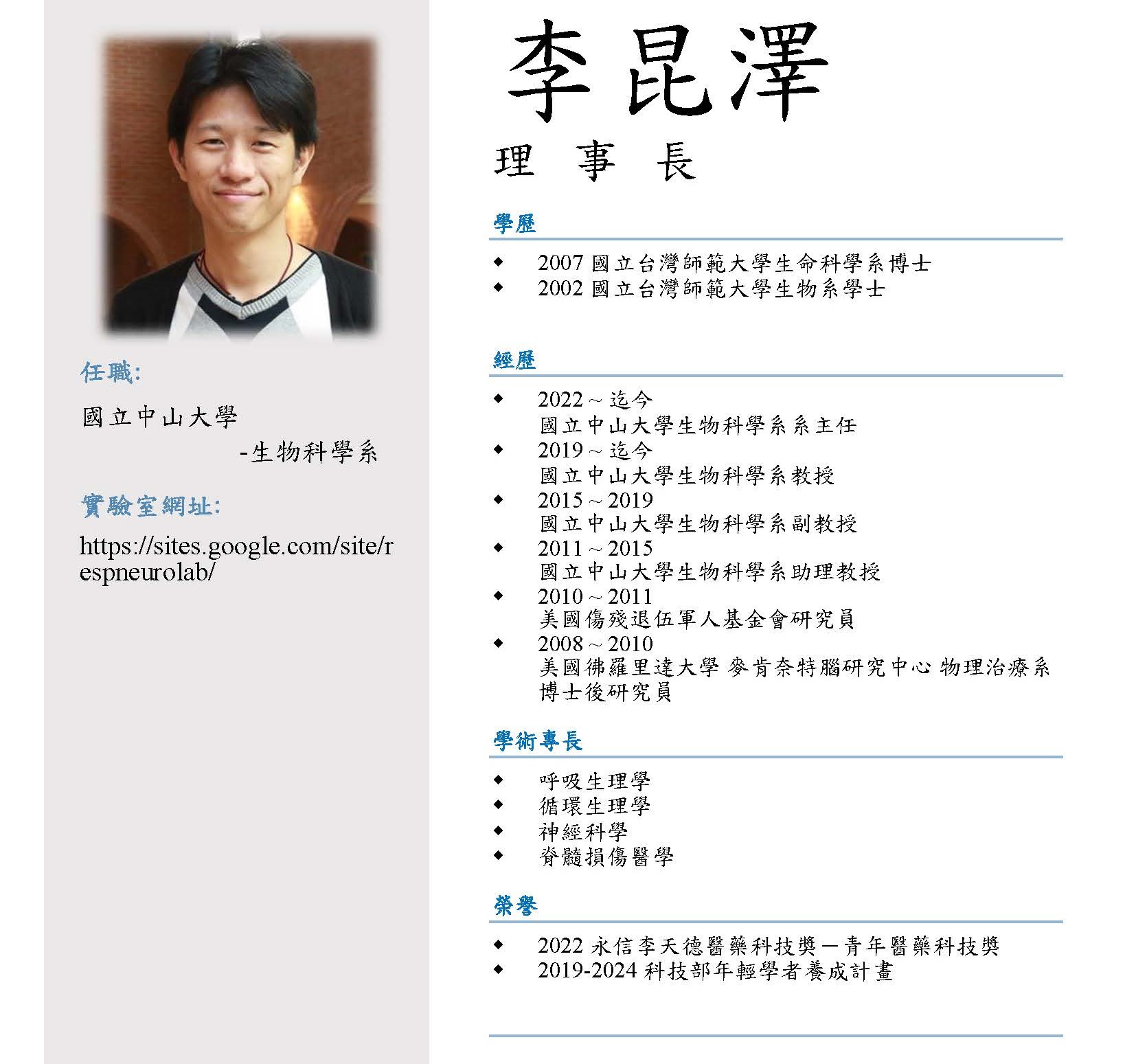 任職:

國立中山大學
-生物科學系

實驗室網址:

https://sites.google.com/site/respneurolab/

李昆澤

理 事 長

學歷

◆ 2007 國立台灣師範大學生命科學系博士
◆ 2002 國立台灣師範大學生物系學士

經歷

◆ 2022 ~ 迄今
國立中山大學生物科學系系主任
◆ 2019 ~ 迄今
國立中山大學生物科學系教授
◆ 2015 ~ 2019
國立中山大學生物科學系副教授
◆ 2011 ~ 2015
國立中山大學生物科學系助理教授
◆ 2010 ~ 2011
美國傷殘退伍軍人基金會研究員
◆ 2008 ~ 2010
美國佛羅里達大學 麥肯奈特腦研究中心 物理治療系博士後研究員

學術專長

◆ 呼吸生理學
◆ 循環生理學
◆ 神經科學
◆ 脊髓損傷醫學

榮譽

◆ 2022 永信李天德醫藥科技獎－青年醫藥科技獎
◆ 2019-2024 科技部年輕學者養成計畫